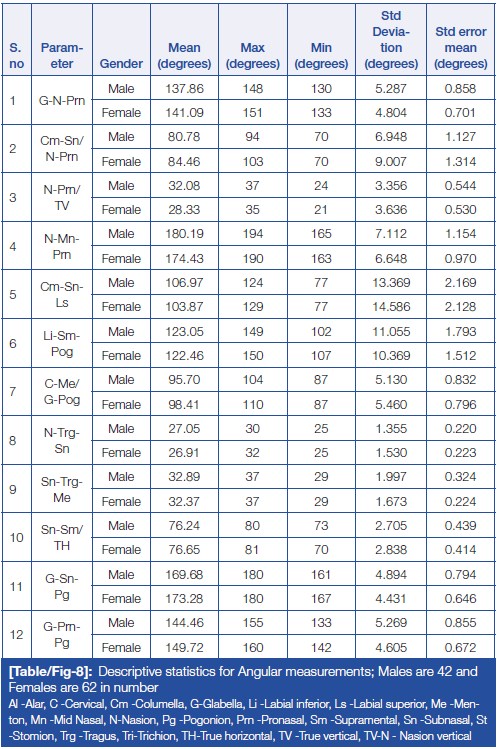 | S. no | Parameter | Gender | Mean (degrees) | Max (degrees) | Min (degrees) | Std Deviation (degrees) | Std error mean (degrees) |
|---|---|---|---|---|---|---|---|
| 1 | G-N-Prn | Male | 137.86 | 148 | 130 | 5.287 | 0.858 |
| | | Female | 141.09 | 151 | 133 | 4.804 | 0.701 |
| 2 | Cm-Sn/ N-Prn | Male | 80.78 | 94 | 70 | 6.948 | 1.127 |
| | | Female | 84.46 | 103 | 70 | 9.007 | 1.314 |
| 3 | N-Prn/ TV | Male | 32.08 | 37 | 24 | 3.356 | 0.544 |
| | | Female | 28.33 | 35 | 21 | 3.636 | 0.530 |
| 4 | N-Mn-Prn | Male | 180.19 | 194 | 165 | 7.112 | 1.154 |
| | | Female | 174.43 | 190 | 163 | 6.648 | 0.970 |
| 5 | Cm-Sn-Ls | Male | 106.97 | 124 | 77 | 13.369 | 2.169 |
| | | Female | 103.87 | 129 | 77 | 14.586 | 2.128 |
| 6 | Li-Sm-Pog | Male | 123.05 | 149 | 102 | 11.055 | 1.793 |
| | | Female | 122.46 | 150 | 107 | 10.369 | 1.512 |
| 7 | C-Me/ G-Pog | Male | 95.70 | 104 | 87 | 5.130 | 0.832 |
| | | Female | 98.41 | 110 | 87 | 5.460 | 0.796 |
| 8 | N-Trg-Sn | Male | 27.05 | 30 | 25 | 1.355 | 0.220 |
| | | Female | 26.91 | 32 | 25 | 1.530 | 0.223 |
| 9 | Sn-Trg-Me | Male | 32.89 | 37 | 29 | 1.997 | 0.324 |
| | | Female | 32.37 | 37 | 29 | 1.673 | 0.224 |
| 10 | Sn-Sm/ TH | Male | 76.24 | 80 | 73 | 2.705 | 0.439 |
| | | Female | 76.65 | 81 | 70 | 2.838 | 0.414 |
| 11 | G-Sn-Pg | Male | 169.68 | 180 | 161 | 4.894 | 0.794 |
| | | Female | 173.28 | 180 | 167 | 4.431 | 0.646 |
| 12 | G-Prn-Pg | Male | 144.46 | 155 | 133 | 5.269 | 0.855 |
| | | Female | 149.72 | 160 | 142 | 4.605 | 0.672 |

[Table/Fig-8]: Descriptive statistics for Angular measurements; Males are 42 and Females are 62 in number
Al -Alar, C -Cervical, Cm -Columella, G-Glabella, Li -Labial inferior, Ls -Labial superior, Me -Menton, Mn -Mid Nasal, N-Nasion, Pg -Pogonion, Prn -Pronasal, Sm -Supramental, Sn -Subnasal, St -Stomion, Trg -Tragus, Tri-Trichion, TH-True horizontal, TV -True vertical, TV-N - Nasion vertical